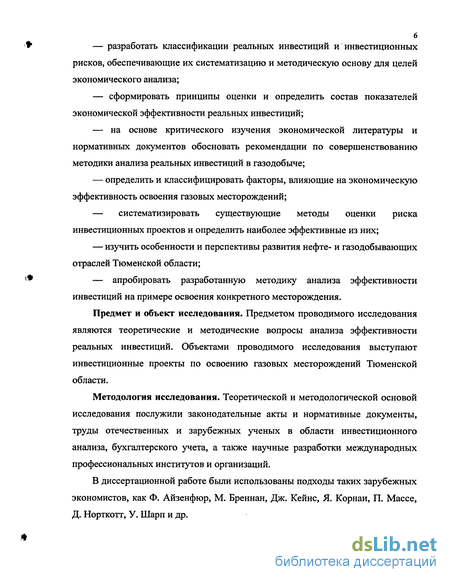 6

— разработать классификации реальных инвестиций и инвестиционных рисков, обеспечивающие их систематизацию и методическую основу для целей экономического анализа;

— сформировать принципы оценки и определить состав показателей экономической эффективности реальных инвестиций;

— на основе критического изучения экономической литературы и нормативных документов обосновать рекомендации по совершенствованию методики анализа реальных инвестиций в газодобыче;

— определить и классифицировать факторы, влияющие на экономическую эффективность освоения газовых месторождений;

— систематизировать существующие методы оценки риска инвестиционных проектов и определить наиболее эффективные из них;

— изучить особенности и перспективы развития нефте- и газодобывающих отраслей Тюменской области;

— апробировать разработанную методику анализа эффективности инвестиций на примере освоения конкретного месторождения.

Предмет и объект исследования. Предметом проводимого исследования являются теоретические и методические вопросы анализа эффективности реальных инвестиций. Объектами проводимого исследования выступают инвестиционные проекты по освоению газовых месторождений Тюменской области.

Методология исследования. Теоретической и методологической основой исследования послужили законодательные акты и нормативные документы, труды отечественных и зарубежных ученых в области инвестиционного анализа, бухгалтерского учета, а также научные разработки международных профессиональных институтов и организаций.

В диссертационной работе были использованы подходы таких зарубежных экономистов, как Ф. Айзенфюр, М. Бреннан, Дж. Кейнс, Я. Корнаи, П. Массе, Д. Норткотт, У. Шарп и др.

dsLib.net
библиотека диссертаций